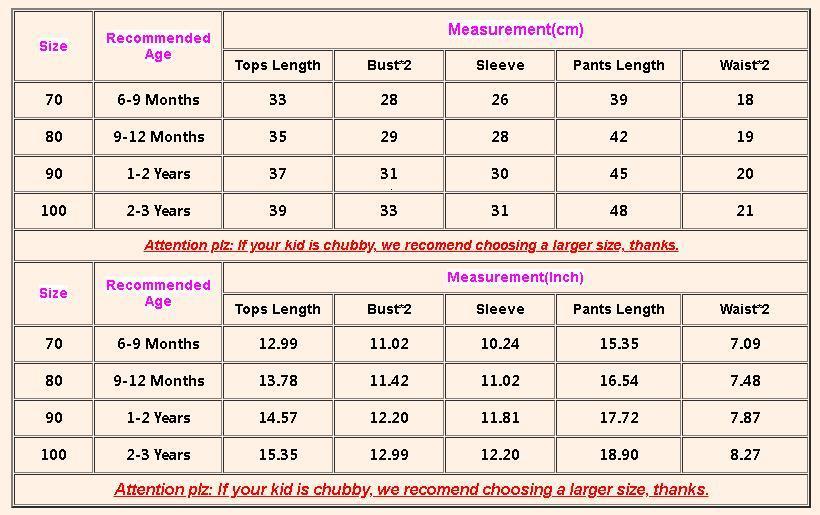 | Size | Recommended Age | Measurement(cm) | | | | |
|---|---|---|---|---|---|---|
| | | Tops Length | Bust*2 | Sleeve | Pants Length | Waist*2 |
| 70 | 6-9 Months | 33 | 28 | 26 | 39 | 18 |
| 80 | 9-12 Months | 35 | 29 | 28 | 42 | 19 |
| 90 | 1-2 Years | 37 | 31 | 30 | 45 | 20 |
| 100 | 2-3 Years | 39 | 33 | 31 | 48 | 21 |

Attention plz: If your kid is chubby, we recomend choosing a larger size, thanks.

| Size | Recommended Age | Measurement(Inch) | | | | |
|---|---|---|---|---|---|---|
| | | Tops Length | Bust*2 | Sleeve | Pants Length | Waist*2 |
| 70 | 6-9 Months | 12.99 | 11.02 | 10.24 | 15.35 | 7.09 |
| 80 | 9-12 Months | 13.78 | 11.42 | 11.02 | 16.54 | 7.48 |
| 90 | 1-2 Years | 14.57 | 12.20 | 11.81 | 17.72 | 7.87 |
| 100 | 2-3 Years | 15.35 | 12.99 | 12.20 | 18.90 | 8.27 |

Attention plz: If your kid is chubby, we recomend choosing a larger size, thanks.